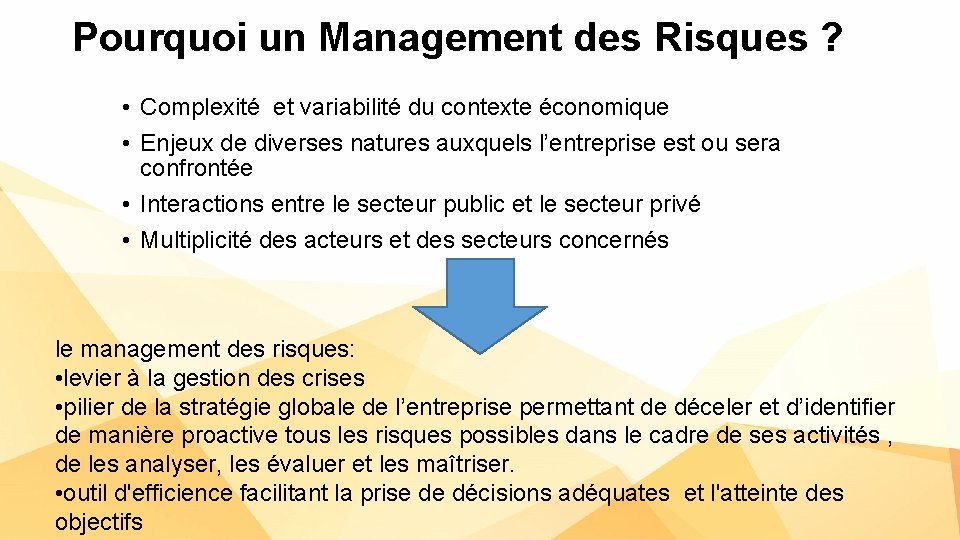 Pourquoi un Management des Risques ?

• Complexité et variabilité du contexte économique
• Enjeux de diverses natures auxquels l’entreprise est ou sera confrontée
• Interactions entre le secteur public et le secteur privé
• Multiplicité des acteurs et des secteurs concernés

le management des risques:
•levier à la gestion des crises
•pilier de la stratégie globale de l’entreprise permettant de déceler et d’identifier de manière proactive tous les risques possibles dans le cadre de ses activités , de les analyser, les évaluer et les maîtriser.
•outil d'efficience facilitant la prise de décisions adéquates et l'atteinte des objectifs